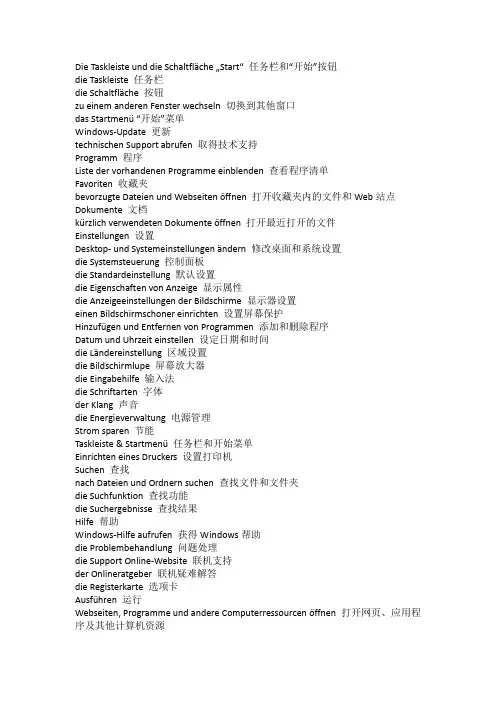 Die Taskleiste und die Schaltfläche „Start“ 任务栏和“开始”按钮
die Taskleiste 任务栏
die Schaltfläche 按钮
zu einem anderen Fenster wechseln 切换到其他窗口
das Startmenü “开始”菜单
Windows-Update 更新
technischen Support abrufen 取得技术支持
Programm 程序
Liste der vorhandenen Programme einblenden 查看程序清单
Favoriten 收藏夹
bevorzugte Dateien und Webseiten öffnen 打开收藏夹内的文件和 Web 站点
Dokumente 文档
kürzlich verwendeten Dokumente öffnen 打开最近打开的文件
Einstellungen 设置
Desktop- und Systemeinstellungen ändern 修改桌面和系统设置
die Systemsteuerung 控制面板
die Standardeinstellung 默认设置
die Eigenschaften von Anzeige 显示属性
die Anzeigeeinstellungen der Bildschirme 显示器设置
einen Bildschirmschoner einrichten 设置屏幕保护
Hinzufügen und Entfernen von Programmen 添加和删除程序
Datum und Uhrzeit einstellen 设定日期和时间
die Ländereinstellung 区域设置
die Bildschirmlupe 屏幕放大器
die Eingabehilfe 输入法
die Schriftarten 字体
der Klang 声音
die Energieverwaltung 电源管理
Strom sparen 节能
Taskleiste & Startmenü 任务栏和开始菜单
Einrichten eines Druckers 设置打印机
Suchen 查找
nach Dateien und Ordnern suchen 查找文件和文件夹
die Suchfunktion 查找功能
die Suchergebnisse 查找结果
Hilfe 帮助
Windows-Hilfe aufrufen 获得 Windows 帮助
die Problembehandlung 问题处理
die Support Online-Website 联机支持
der Onlineratgeber 联机疑难解答
die Registerkarte 选项卡
Ausführen 运行
Webseiten, Programme und andere Computerressourcen öffnen 打开网页、应用程序及其他计算机资源